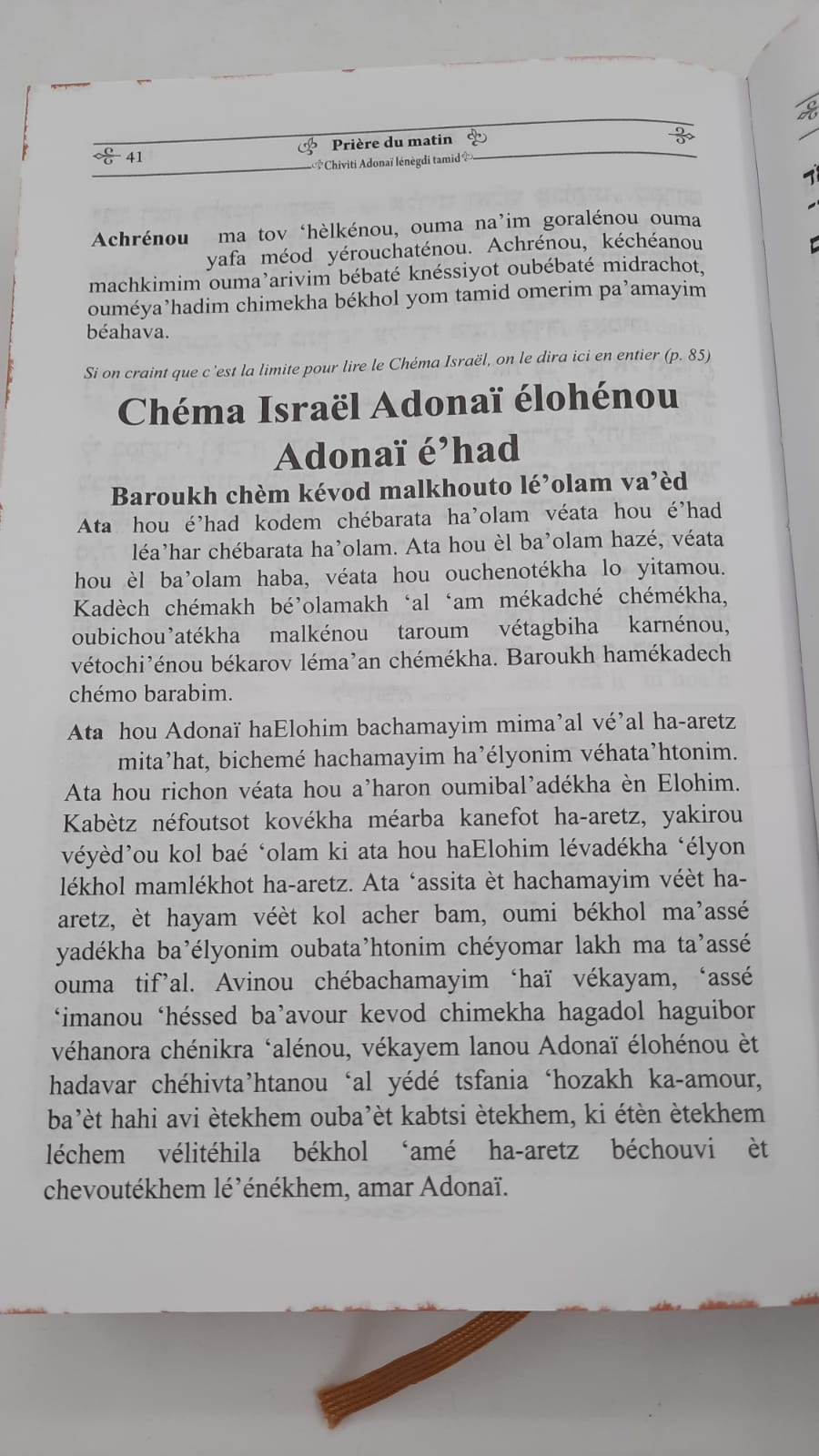 41

Prière du matin

Chiviti Adonaï lénègdi tamid

Achrénou ma tov 'hèlkénou, ouma na'im goralénou ouma yafa méod yérouchaténou. Achrénou, kéchéanou machkimim ouma'arivim bébaté knéssiyot oubébaté midrachot, ouméya'hadim chimekha békhol yom tamid omerim pa'amayim béahava.

Si on craint que c'est la limite pour lire le Chéma Israël, on le dira ici en entier (p. 85)

Chéma Israël Adonaï élohénou Adonaï é'had

Baroukh chèm kévod malkhouto lé'olam va'èd

Ata hou é'had kodem chébarata ha'olam véata hou é'had léa'har chébarata ha'olam. Ata hou èl ba'olam hazé, véata hou èl ba'olam haba, véata hou ouchenotékha lo yitamou. Kadèch chémakh bé'olamakh 'al 'am mékadché chémékha, oubichou'atékha malkénou taroum vétagbiha karnénou, vétochi'énou békarov léma'an chémékha. Baroukh hamékadech chémo barabim.

Ata hou Adonaï haElohim bachamayim mima'al vé'al ha-aretz mita'hat, bichemé hachamayim ha'élyonim véhata'htonim. Ata hou richon véata hou a'haron oumibal'adékha èn Elohim. Kabètz néfoutsot kovékha méarba kanefot ha-aretz, yakirou véyèd'ou kol baé 'olam ki ata hou haElohim lévadékha 'élyon lékhol mamlékhot ha-aretz. Ata 'assita èt hachamayim véèt ha-aretz, èt hayam véèt kol acher bam, oumi békhol ma'assé yadékha ba'élyonim oubata'htonim chéyomar lakh ma ta'assé ouma tif'al. Avinou chébachamayim 'haï vékayam, 'assé 'imanou 'héssed ba'avour kevod chimekha hagadol haguibor véhanora chénikra 'alénou, vékayem lanou Adonaï élohénou èt hadavar chéhivta'htanou 'al yédé tsfania 'hozakh ka-amour, ba'èt hahi avi ètekhem ouba'èt kabtsi ètekhem, ki étèn ètekhem léchem vélitéhila békhol 'amé ha-aretz béchouvi èt chevoutékhem lé'énékhem, amar Adonaï.